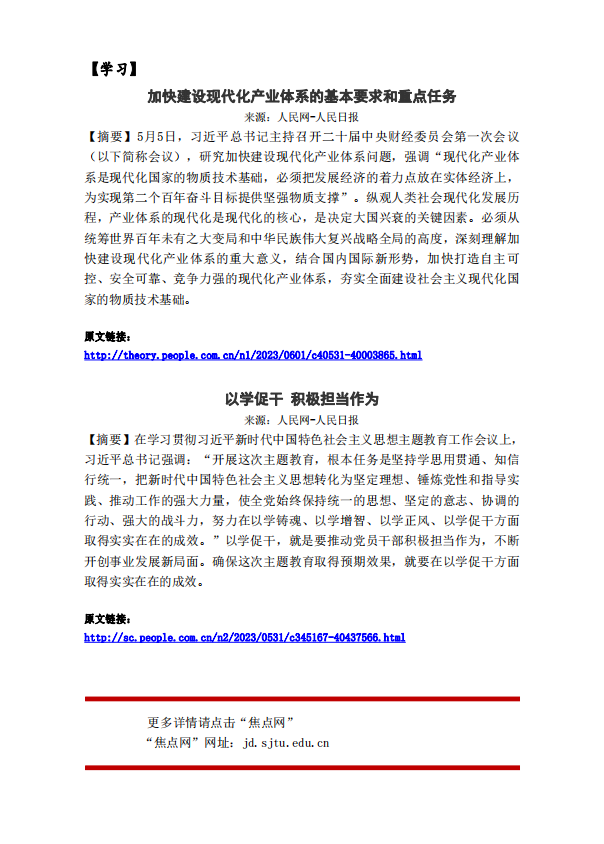 【学习】

加快建设现代化产业体系的基本要求和重点任务

来源：人民网-人民日报

【摘要】5月5日，习近平总书记主持召开二十届中央财经委员会第一次会议（以下简称会议），研究加快建设现代化产业体系问题，强调“现代化产业体系是现代化国家的物质技术基础，必须把发展经济的着力点放在实体经济上，为实现第二个百年奋斗目标提供坚强物质支撑”。纵观人类社会现代化发展历程，产业体系的现代化是现代化的核心，是决定大国兴衰的关键因素。必须从统筹世界百年未有之大变局和中华民族伟大复兴战略全局的高度，深刻理解加快建设现代化产业体系的重大意义，结合国内国际新形势，加快打造自主可控、安全可靠、竞争力强的现代化产业体系，夯实全面建设社会主义现代化国家的物质技术基础。

原文链接：

http://theory.people.com.cn/n1/2023/0601/c40531-40003865.html

以学促干 积极担当作为

来源：人民网-人民日报

【摘要】在学习贯彻习近平新时代中国特色社会主义思想主题教育工作会议上，习近平总书记强调：“开展这次主题教育，根本任务是坚持学思用贯通、知信行统一，把新时代中国特色社会主义思想转化为坚定理想、锤炼党性和指导实践、推动工作的强大力量，使全党始终保持统一的思想、坚定的意志、协调的行动、强大的战斗力，努力在以学铸魂、以学增智、以学正风、以学促干方面取得实实在在的成效。”以学促干，就是要推动党员干部积极担当作为，不断开创事业发展新局面。确保这次主题教育取得预期效果，就要在以学促干方面取得实实在在的成效。

原文链接：

http://sc.people.com.cn/n2/2023/0531/c345167-40437566.html

更多详情请点击“焦点网”

“焦点网”网址：jd.sjtu.edu.cn